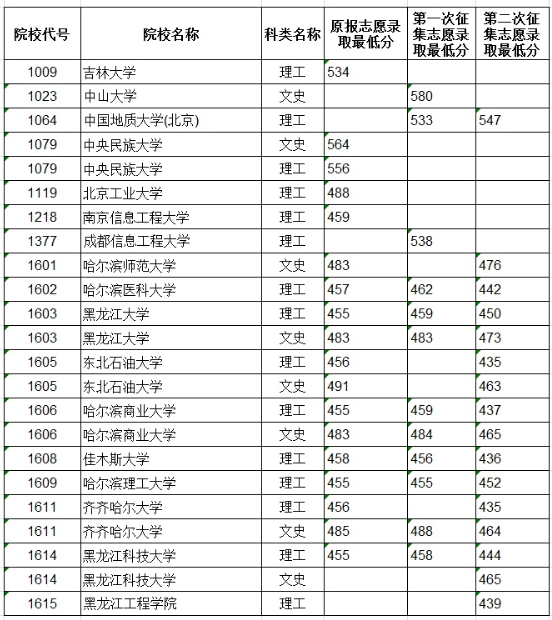 | 院校代号 | 院校名称 | 科类名称 | 原报志愿录取最低分 | 第一次征集志愿录取最低分 | 第二次征集志愿录取最低分 |
|---|---|---|---|---|---|
| 1009 | 吉林大学 | 理工 | 534 | | |
| 1023 | 中山大学 | 文史 | | 580 | |
| 1064 | 中国地质大学(北京) | 理工 | | 533 | 547 |
| 1079 | 中央民族大学 | 文史 | 564 | | |
| 1079 | 中央民族大学 | 理工 | 556 | | |
| 1119 | 北京工业大学 | 理工 | 488 | | |
| 1218 | 南京信息工程大学 | 理工 | 459 | | |
| 1377 | 成都信息工程大学 | 理工 | | 538 | |
| 1601 | 哈尔滨师范大学 | 文史 | 483 | | 476 |
| 1602 | 哈尔滨医科大学 | 理工 | 457 | 462 | 442 |
| 1603 | 黑龙江大学 | 理工 | 455 | 459 | 450 |
| 1603 | 黑龙江大学 | 文史 | 483 | 483 | 473 |
| 1605 | 东北石油大学 | 理工 | 456 | | 435 |
| 1605 | 东北石油大学 | 文史 | 491 | | 463 |
| 1606 | 哈尔滨商业大学 | 理工 | 455 | 459 | 437 |
| 1606 | 哈尔滨商业大学 | 文史 | 483 | 484 | 465 |
| 1608 | 佳木斯大学 | 理工 | 458 | 456 | 436 |
| 1609 | 哈尔滨理工大学 | 理工 | 455 | 455 | 452 |
| 1611 | 齐齐哈尔大学 | 理工 | 456 | | 435 |
| 1611 | 齐齐哈尔大学 | 文史 | 485 | 488 | 464 |
| 1614 | 黑龙江科技大学 | 理工 | 455 | 458 | 444 |
| 1614 | 黑龙江科技大学 | 文史 | | | 465 |
| 1615 | 黑龙江工程学院 | 理工 | | | 439 |